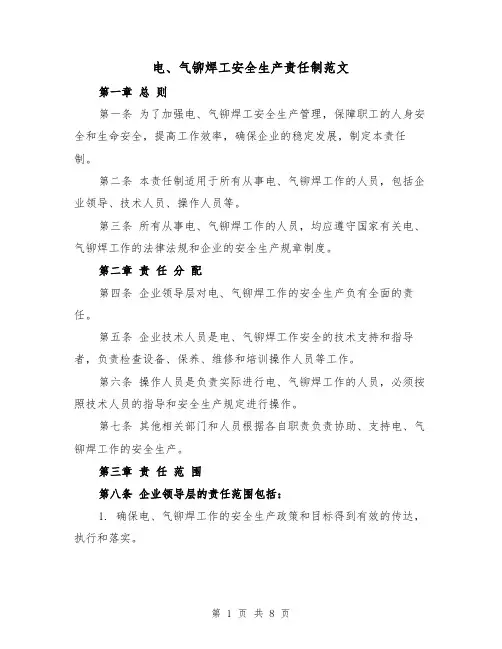 电、气铆焊工安全生产责任制范文

第一章 总 则

第一条 为了加强电、气铆焊工安全生产管理，保障职工的人身安全和生命安全，提高工作效率，确保企业的稳定发展，制定本责任制。

第二条 本责任制适用于所有从事电、气铆焊工作的人员，包括企业领导、技术人员、操作人员等。

第三条 所有从事电、气铆焊工作的人员，均应遵守国家有关电、气铆焊工作的法律法规和企业的安全生产规章制度。

第二章 责 任 分 配

第四条 企业领导层对电、气铆焊工作的安全生产负有全面的责任。

第五条 企业技术人员是电、气铆焊工作安全的技术支持和指导者，负责检查设备、保养、维修和培训操作人员等工作。

第六条 操作人员是负责实际进行电、气铆焊工作的人员，必须按照技术人员的指导和安全生产规定进行操作。

第七条 其他相关部门和人员根据各自职责负责协助、支持电、气铆焊工作的安全生产。

第三章 责 任 范 围

第八条 企业领导层的责任范围包括：

1. 确保电、气铆焊工作的安全生产政策和目标得到有效的传达，执行和落实。

第 1 页 共 8 页